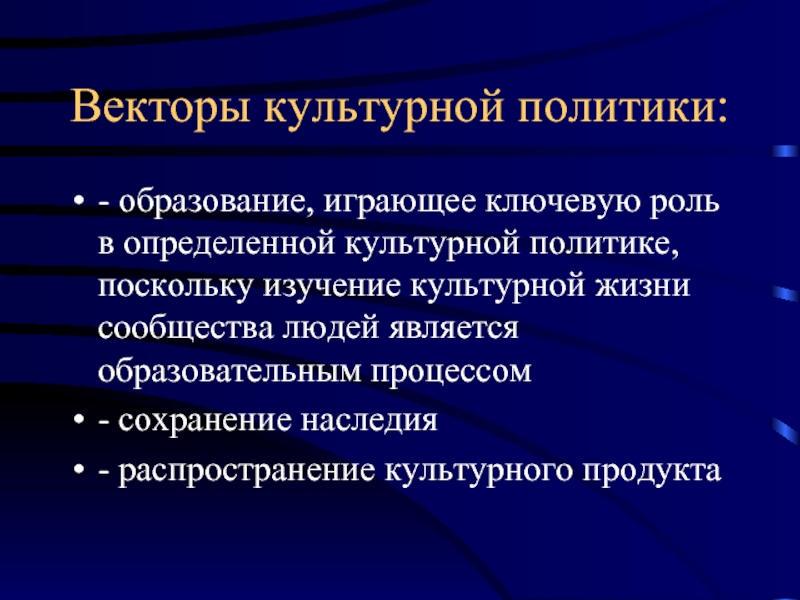 Векторы культурной политики:

• - образование, играющее ключевую роль в определенной культурной политике, поскольку изучение культурной жизни сообщества людей является образовательным процессом
• - сохранение наследия
• - распространение культурного продукта